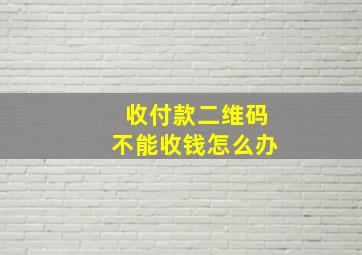 收付款二维码
不能收钱怎么办